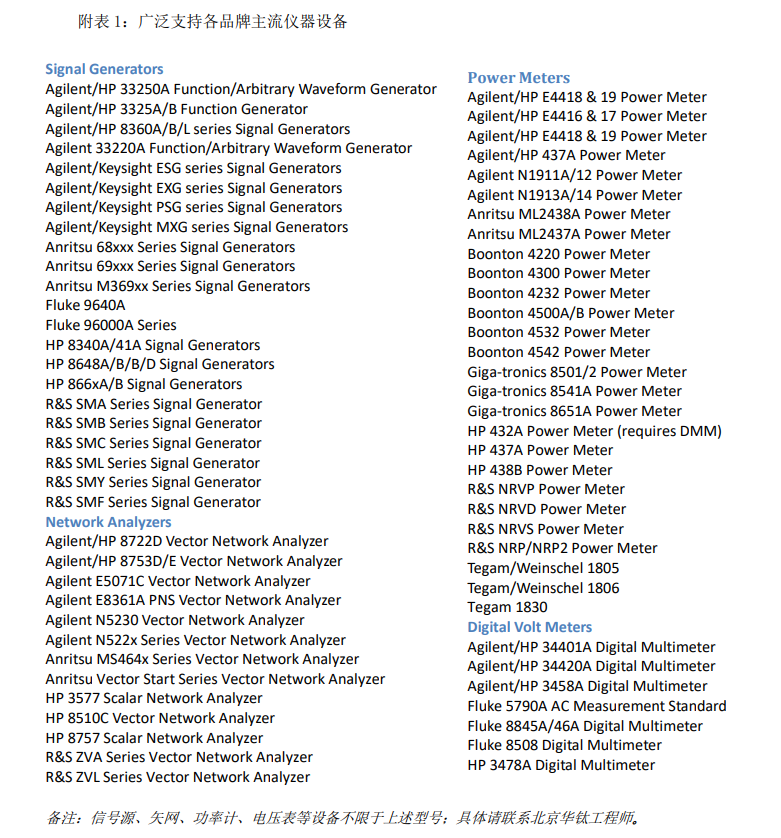 附表 1：广泛支持各品牌主流仪器设备

Signal Generators
Agilent/HP 33250A Function/Arbitrary Waveform Generator
Agilent/HP 3325A/B Function Generator
Agilent/HP 8360A/B/L series Signal Generators
Agilent 33220A Function/Arbitrary Waveform Generator
Agilent/Keysight ESG series Signal Generators
Agilent/Keysight EXG series Signal Generators
Agilent/Keysight PSG series Signal Generators
Agilent/Keysight MXG series Signal Generators
Anritsu 68xxx Series Signal Generators
Anritsu 69xxx Series Signal Generators
Anritsu M369xx Series Signal Generators
Fluke 9640A
Fluke 96000A Series
HP 8340A/41A Signal Generators
HP 8648A/B/B/D Signal Generators
HP 866xA/B Signal Generators
R&S SMA Series Signal Generator
R&S SMB Series Signal Generator
R&S SMC Series Signal Generator
R&S SML Series Signal Generator
R&S SMY Series Signal Generator
R&S SMF Series Signal Generator
Network Analyzers
Agilent/HP 8722D Vector Network Analyzer
Agilent/HP 8753D/E Vector Network Analyzer
Agilent E5071C Vector Network Analyzer
Agilent E8361A PNS Vector Network Analyzer
Agilent N5230 Vector Network Analyzer
Agilent N522x Series Vector Network Analyzer
Anritsu MS464x Series Vector Network Analyzer
Anritsu Vector Start Series Vector Network Analyzer
HP 3577 Scalar Network Analyzer
HP 8510C Vector Network Analyzer
HP 8757 Scalar Network Analyzer
R&S ZVA Series Vector Network Analyzer
R&S ZVL Series Vector Network Analyzer

Power Meters
Agilent/HP E4418 & 19 Power Meter
Agilent/HP E4416 & 17 Power Meter
Agilent/HP E4418 & 19 Power Meter
Agilent/HP 437A Power Meter
Agilent N1911A/12 Power Meter
Agilent N1913A/14 Power Meter
Anritsu ML2438A Power Meter
Anritsu ML2437A Power Meter
Boonton 4220 Power Meter
Boonton 4300 Power Meter
Boonton 4232 Power Meter
Boonton 4500A/B Power Meter
Boonton 4532 Power Meter
Boonton 4542 Power Meter
Giga-tronics 8501/2 Power Meter
Giga-tronics 8541A Power Meter
Giga-tronics 8651A Power Meter
HP 432A Power Meter (requires DMM)
HP 437A Power Meter
HP 438B Power Meter
R&S NRVP Power Meter
R&S NRVD Power Meter
R&S NRVS Power Meter
R&S NRP/NRP2 Power Meter
Tegam/Weinschel 1805
Tegam/Weinschel 1806
Tegam 1830
Digital Volt Meters
Agilent/HP 34401A Digital Multimeter
Agilent/HP 34420A Digital Multimeter
Agilent/HP 3458A Digital Multimeter
Fluke 5790A AC Measurement Standard
Fluke 8845A/46A Digital Multimeter
Fluke 8508 Digital Multimeter
HP 3478A Digital Multimeter

备注：信号源、矢网、功率计、电压表等设备不限于上述型号；具体请联系北京华钛工程师。